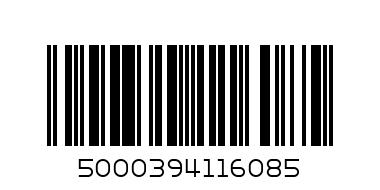 5000394116085